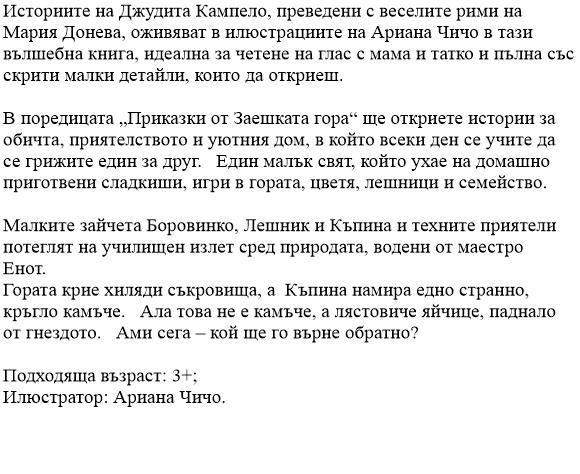 Историите на Джудита Кампело, преведени с веселите рими на Мария Донева, оживяват в илюстрациите на Ариана Чичо в тази вълшебна книга, идеална за четене на глас с мама и татко и пълна със скрити малки детайли, които да откриеш.

В поредицата „Приказки от Заешката гора“ ще откриете истории за обичта, приятелството и уютния дом, в който всеки ден се учите да се грижите един за друг.   Един малък свят, който ухае на домашно приготвени сладкиши, игри в гората, цветя, лешници и семейство.

Малките зайчета Боровинко, Лешник и Къпина и техните приятели потеглят на училищен излет сред природата, водени от маестро Енот.
Гората крие хиляди съкровища, а  Къпина намира едно странно, кръгло камъче.   Ала това не е камъче, а лястовиче яйчице, паднало от гнездото.   Ами сега – кой ще го върне обратно?

Подходяща възраст: 3+;
Илюстратор: Ариана Чичо.